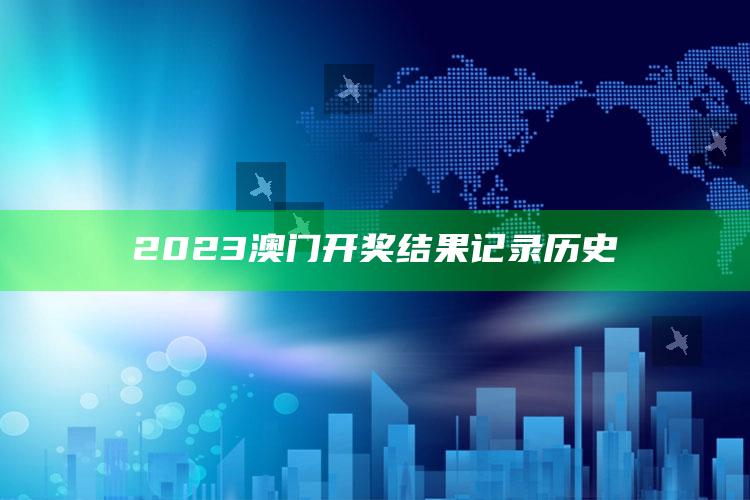 2023澳门开奖结果记录历史